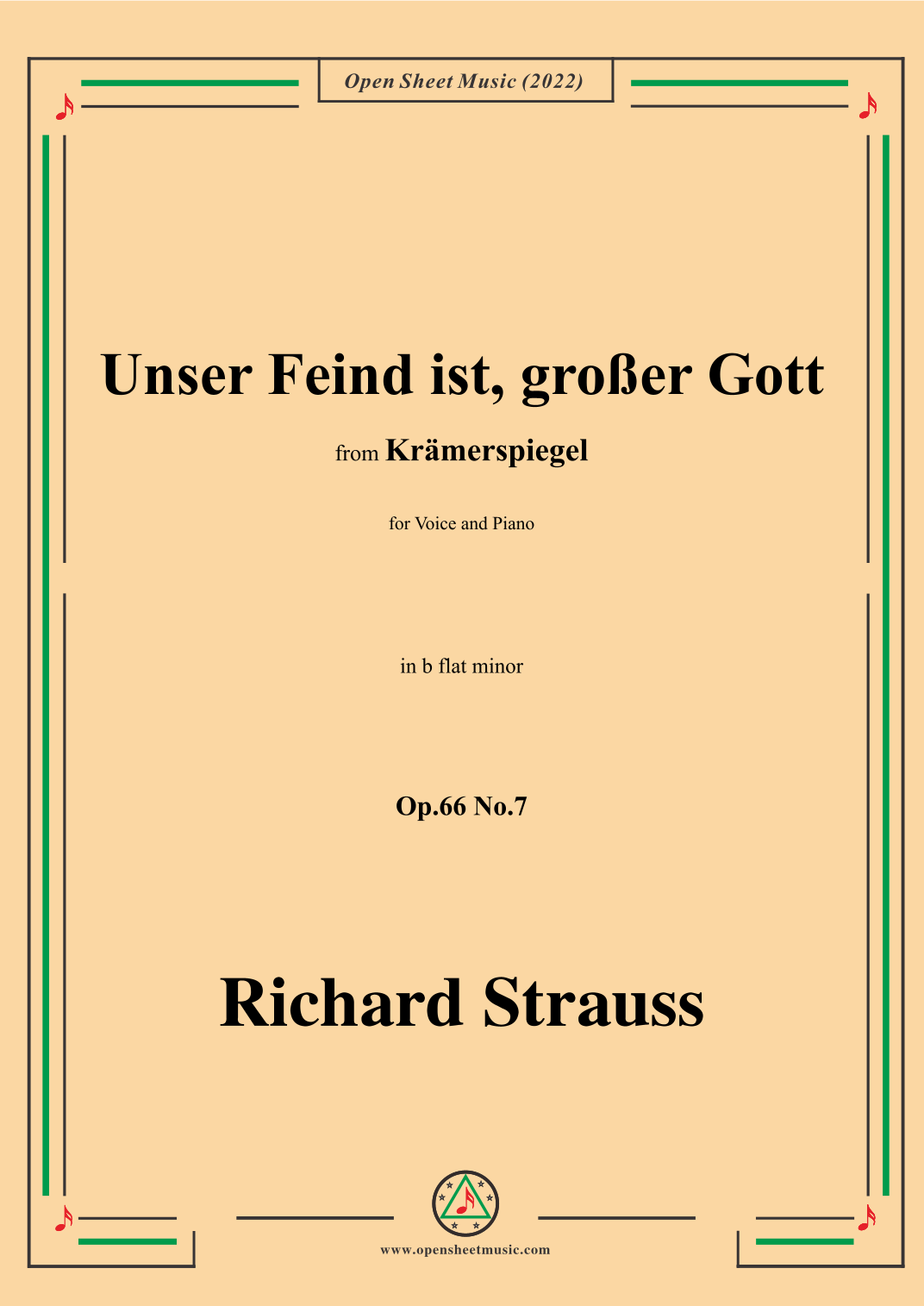 Open Sheet Music (2022)

Unser Feind ist, großer Gott

from Krämerspiegel

for Voice and Piano

in b flat minor

Op.66 No.7

Richard Strauss

www.opensheetmusic.com